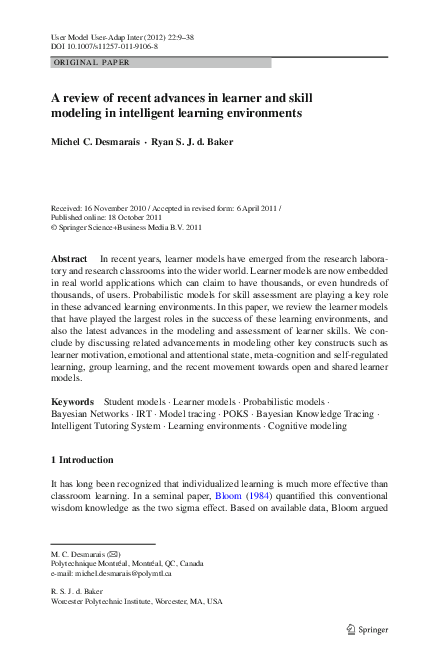 User Model User-Adap Inter (2012) 22:9–38
DOI 10.1007/s11257-011-9106-8

ORIGINAL PAPER

A review of recent advances in learner and skill modeling in intelligent learning environments

Michel C. Desmarais · Ryan S. J. d. Baker

Received: 16 November 2010 / Accepted in revised form: 6 April 2011 /
Published online: 18 October 2011
© Springer Science+Business Media B.V. 2011

Abstract In recent years, learner models have emerged from the research laboratory and research classrooms into the wider world. Learner models are now embedded in real world applications which can claim to have thousands, or even hundreds of thousands, of users. Probabilistic models for skill assessment are playing a key role in these advanced learning environments. In this paper, we review the learner models that have played the largest roles in the success of these learning environments, and also the latest advances in the modeling and assessment of learner skills. We conclude by discussing related advancements in modeling other key constructs such as learner motivation, emotional and attentional state, meta-cognition and self-regulated learning, group learning, and the recent movement towards open and shared learner models.

Keywords Student models · Learner models · Probabilistic models · Bayesian Networks · IRT · Model tracing · POKS · Bayesian Knowledge Tracing · Intelligent Tutoring System · Learning environments · Cognitive modeling

1 Introduction

It has long been recognized that individualized learning is much more effective than classroom learning. In a seminal paper, Bloom (1984) quantified this conventional wisdom knowledge as the two sigma effect. Based on available data, Bloom argued

M. C. Desmarais (✉)
Polytechnique Montréal, Montréal, QC, Canada
e-mail: michel.desmarais@polymtl.ca

R. S. J. d. Baker
Worcester Polytechnic Institute, Worcester, MA, USA

Springer